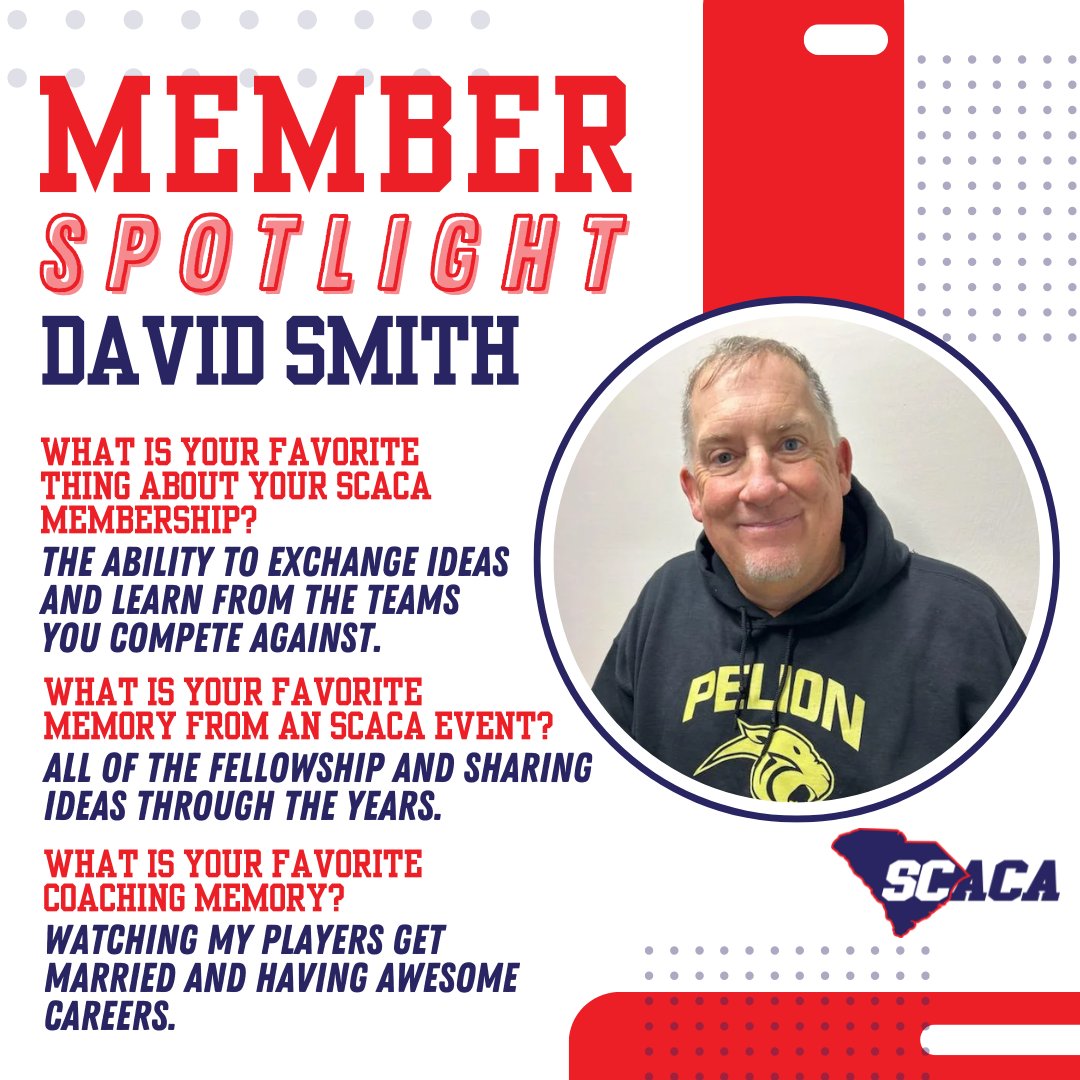 MEMBER
SPOTLIGHT
DAVID SMITH

WHAT IS YOUR FAVORITE THING ABOUT YOUR SCACA MEMBERSHIP?

THE ABILITY TO EXCHANGE IDEAS AND LEARN FROM THE TEAMS YOU COMPETE AGAINST.

WHAT IS YOUR FAVORITE MEMORY FROM AN SCACA EVENT?

ALL OF THE FELLOWSHIP AND SHARING IDEAS THROUGH THE YEARS.

WHAT IS YOUR FAVORITE COACHING MEMORY?

WATCHING MY PLAYERS GET MARRIED AND HAVING AWESOME CAREERS.

PELION

SCACA